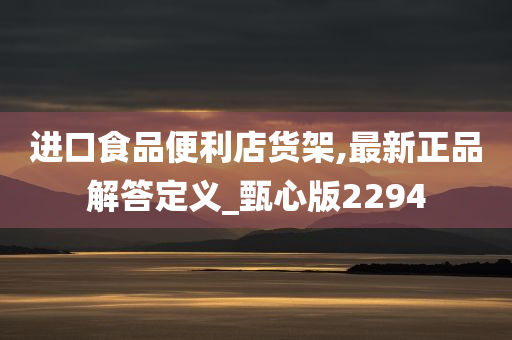 进口食品便利店货架,最新正品解答定义_甄心版2294